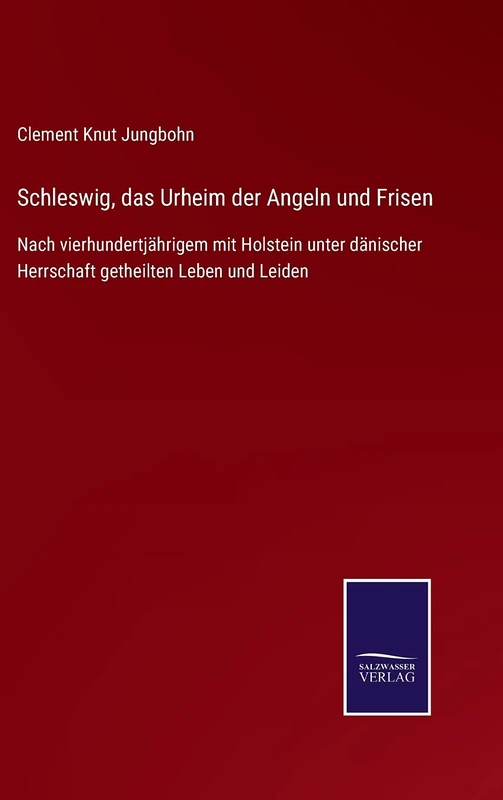 Clement Knut Jungbohn

Schleswig, das Urheim der Angeln und Frisen

Nach vierhundertjährigem mit Holstein unter dänischer Herrschaft getheilten Leben und Leiden

SALZWASSER
VERLAG